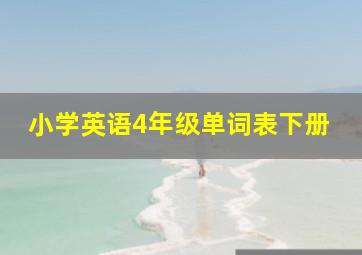 小学英语4年级单词表下册